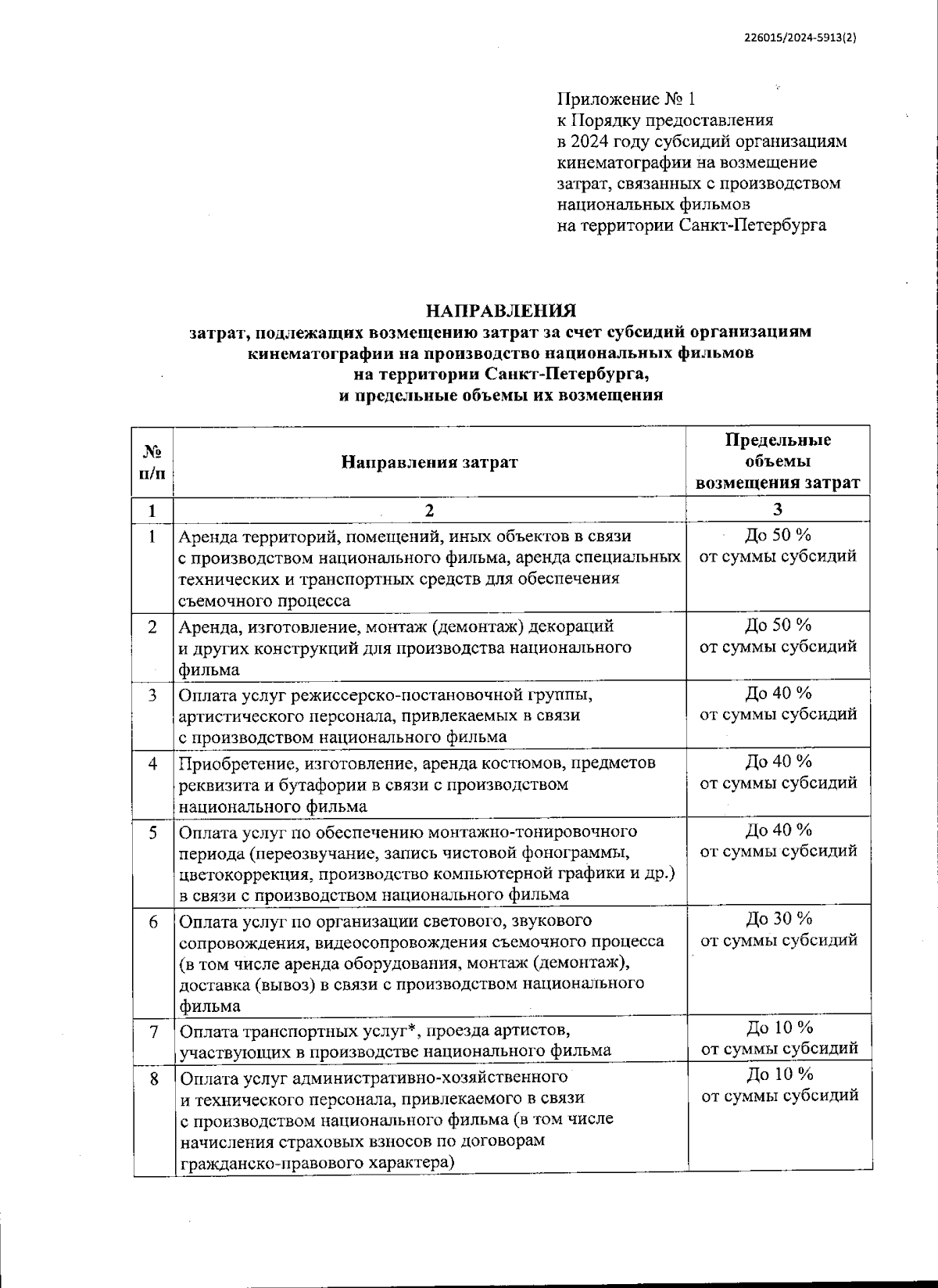 226015/2024-5913(2)

Приложение № 1
к Порядку предоставления
в 2024 году субсидий организациям кинематографии на возмещение затрат, связанных с производством национальных фильмов
на территории Санкт-Петербурга

НАПРАВЛЕНИЯ
затрат, подлежащих возмещению затрат за счет субсидий организациям кинематографии на производство национальных фильмов
на территории Санкт-Петербурга,
и предельные объемы их возмещения

| № п/п | Направления затрат | Предельные объемы возмещения затрат |
|---|---|---|
| 1 | 2 | 3 |
| 1 | Аренда территорий, помещений, иных объектов в связи с производством национального фильма, аренда специальных технических и транспортных средств для обеспечения съемочного процесса | До 50 % от суммы субсидий |
| 2 | Аренда, изготовление, монтаж (демонтаж) декораций и других конструкций для производства национального фильма | До 50 % от суммы субсидий |
| 3 | Оплата услуг режиссерско-постановочной группы, артистического персонала, привлекаемых в связи с производством национального фильма | До 40 % от суммы субсидий |
| 4 | Приобретение, изготовление, аренда костюмов, предметов реквизита и бутафории в связи с производством национального фильма | До 40 % от суммы субсидий |
| 5 | Оплата услуг по обеспечению монтажно-тонировочного периода (переозвучание, запись чистовой фонограммы, цветокоррекция, производство компьютерной графики и др.) в связи с производством национального фильма | До 40 % от суммы субсидий |
| 6 | Оплата услуг по организации светового, звукового сопровождения, видеосопровождения съемочного процесса (в том числе аренда оборудования, монтаж (демонтаж), доставка (вывоз) в связи с производством национального фильма | До 30 % от суммы субсидий |
| 7 | Оплата транспортных услуг*, проезда артистов, участвующих в производстве национального фильма | До 10 % от суммы субсидий |
| 8 | Оплата услуг административно-хозяйственного и технического персонала, привлекаемого в связи с производством национального фильма (в том числе начисления страховых взносов по договорам гражданско-правового характера) | До 10 % от суммы субсидий |